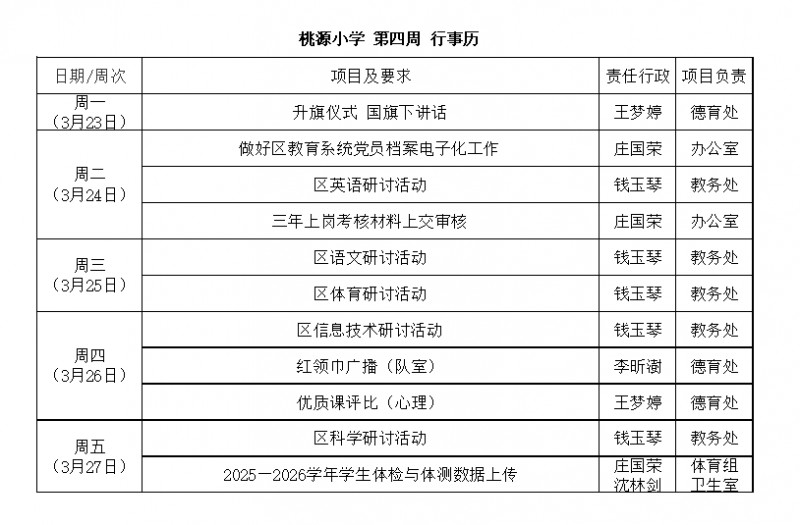 桃源小学 第四周 行事历

| 日期/周次 | 项目及要求 | 责任行政 | 项目负责 |
|---|---|---|---|
| 周一（3月23日） | 升旗仪式 国旗下讲话 | 王梦婷 | 德育处 |
| 周二（3月24日） | 做好区教育系统党员档案电子化工作 | 庄国荣 | 办公室 |
| | 区英语研讨活动 | 钱玉琴 | 教务处 |
| | 三年上岗考核材料上交审核 | 庄国荣 | 办公室 |
| 周三（3月25日） | 区语文研讨活动 | 钱玉琴 | 教务处 |
| | 区体育研讨活动 | 钱玉琴 | 教务处 |
| 周四（3月26日） | 区信息技术研讨活动 | 钱玉琴 | 教务处 |
| | 红领巾广播（队室） | 李昕澍 | 德育处 |
| | 优质课评比（心理） | 王梦婷 | 德育处 |
| 周五（3月27日） | 区科学研讨活动 | 钱玉琴 | 教务处 |
| | 2025—2026学年学生体检与体测数据上传 | 庄国荣 沈林剑 | 体育组 卫生室 |